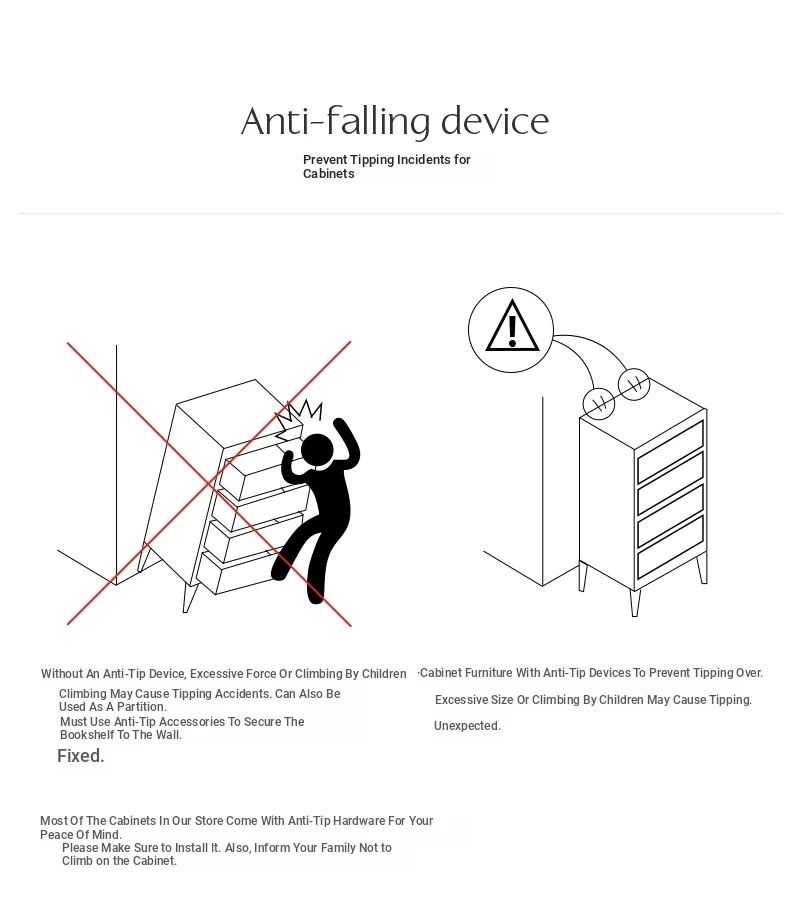 Anti-falling device

Prevent Tipping Incidents for Cabinets

Without An Anti-Tip Device, Excessive Force Or Climbing By Children

Climbing May Cause Tipping Accidents. Can Also Be Used As A Partition.

Must Use Anti-Tip Accessories To Secure The Bookshelf To The Wall.

Fixed.

·Cabinet Furniture With Anti-Tip Devices To Prevent Tipping Over.

Excessive Size Or Climbing By Children May Cause Tipping.

Unexpected.

Most Of The Cabinets In Our Store Come With Anti-Tip Hardware For Your Peace Of Mind.

Please Make Sure to Install It. Also, Inform Your Family Not to Climb on the Cabinet.